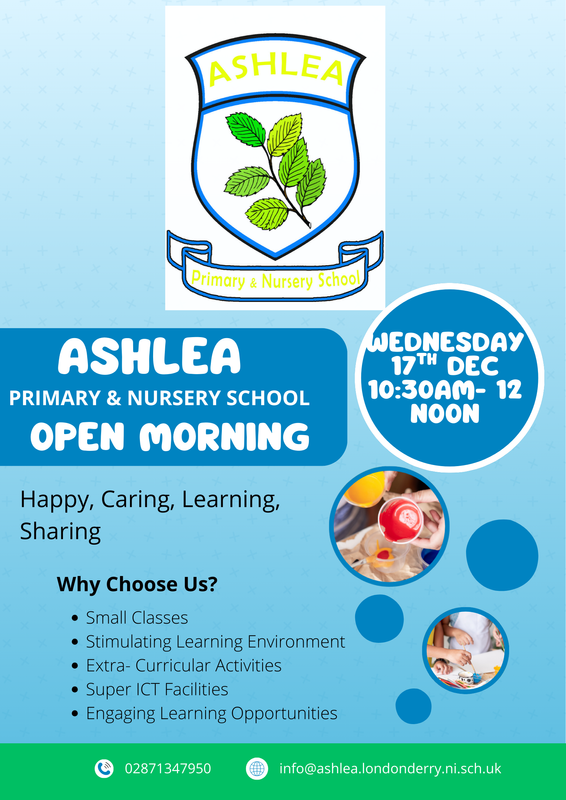 ASHLEA

Primary & Nursery School

ASHLEA

PRIMARY & NURSERY SCHOOL

OPEN MORNING

WEDNESDAY 17TH DEC 10:30AM- 12 NOON

Happy, Caring, Learning, Sharing

Why Choose Us?

• Small Classes
• Stimulating Learning Environment
• Extra- Curricular Activities
• Super ICT Facilities
• Engaging Learning Opportunities

02871347950

info@ashlea.londonderry.ni.sch.uk